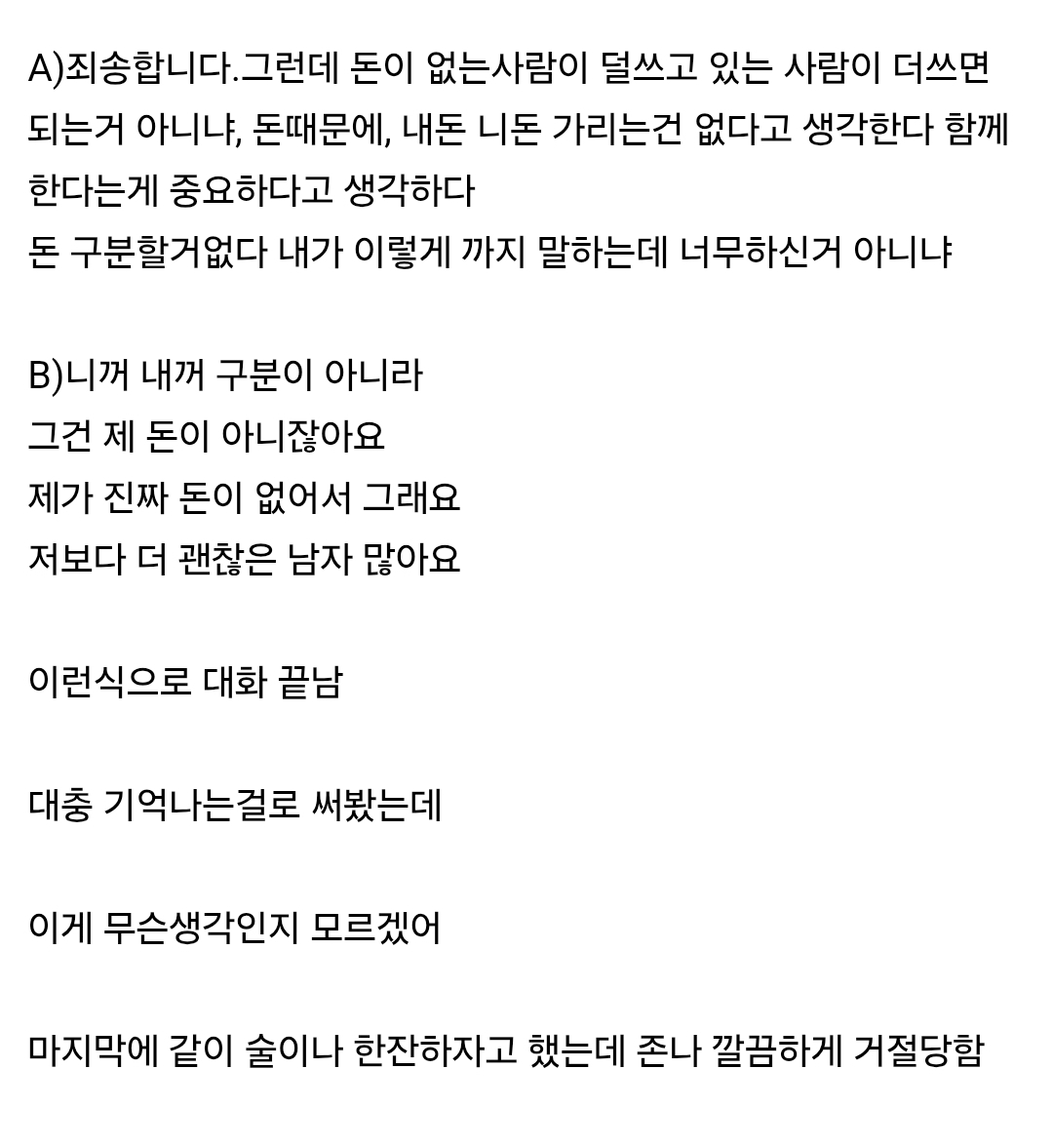 A)죄송합니다.그런데 돈이 없는사람이 덜쓰고 있는 사람이 더쓰면 되는거 아니냐, 돈때문에, 내돈 니돈 가리는건 없다고 생각한다 함께 한다는게 중요하다고 생각하다
돈 구분할거없다 내가 이렇게 까지 말하는데 너무하신거 아니냐

B)니꺼 내꺼 구분이 아니라
그건 제 돈이 아니잖아요
제가 진짜 돈이 없어서 그래요
저보다 더 괜찮은 남자 많아요

이런식으로 대화 끝남

대충 기억나는걸로 써봤는데

이게 무슨생각인지 모르겠어

마지막에 같이 술이나 한잔하자고 했는데 존나 깔끔하게 거절당함